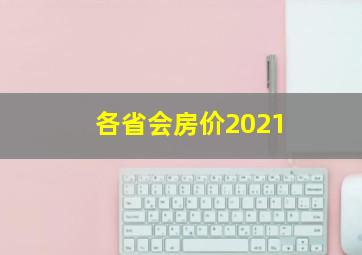 各省会房价2021